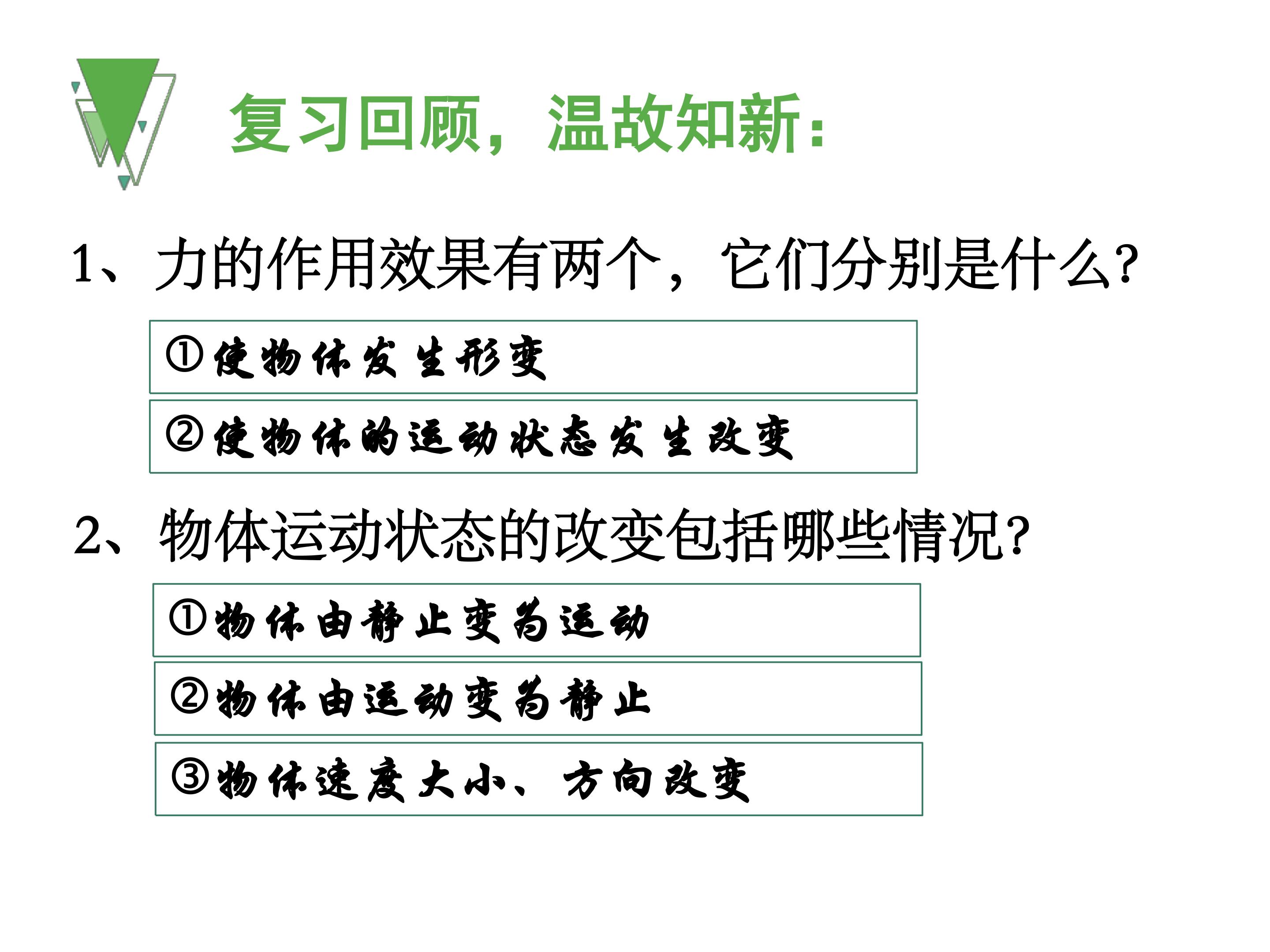 复习回顾，温故知新：

1、力的作用效果有两个，它们分别是什么?

①使物体发生形变

②使物体的运动状态发生改变

2、物体运动状态的改变包括哪些情况?

①物体由静止变为运动

②物体由运动变为静止

③物体速度大小、方向改变